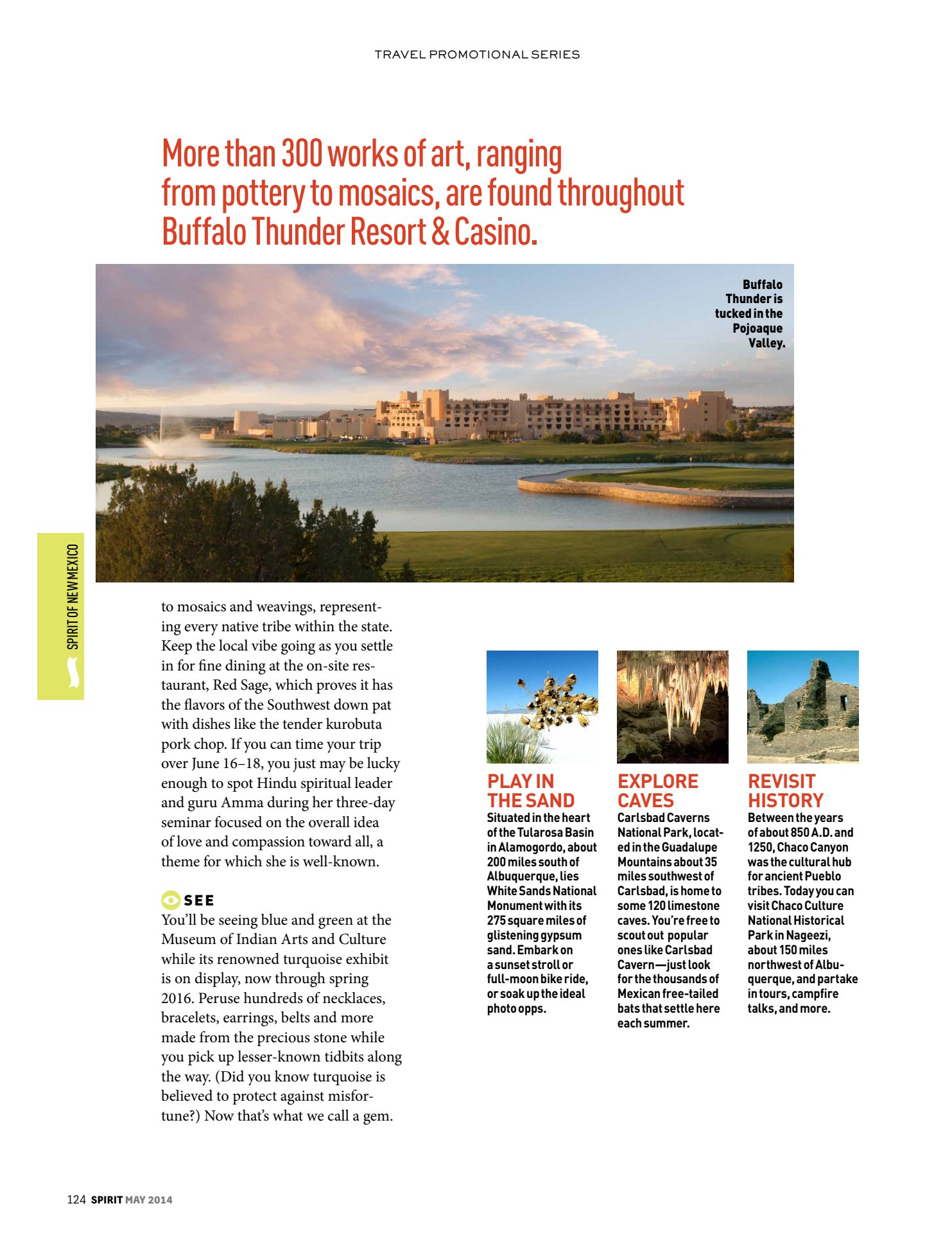 TRAVEL PROMOTIONAL SERIES

More than 300 works of art, ranging from pottery to mosaics, are found throughout Buffalo Thunder Resort & Casino.

Buffalo Thunder is tucked in the Pojoaque Valley.

SPIRIT OF NEW MEXICO

to mosaics and weavings, representing every native tribe within the state. Keep the local vibe going as you settle in for fine dining at the on-site restaurant, Red Sage, which proves it has the flavors of the Southwest down pat with dishes like the tender kurobuta pork chop. If you can time your trip over June 16–18, you just may be lucky enough to spot Hindu spiritual leader and guru Amma during her three-day seminar focused on the overall idea of love and compassion toward all, a theme for which she is well-known.

SEE
You'll be seeing blue and green at the Museum of Indian Arts and Culture while its renowned turquoise exhibit is on display, now through spring 2016. Peruse hundreds of necklaces, bracelets, earrings, belts and more made from the precious stone while you pick up lesser-known tidbits along the way. (Did you know turquoise is believed to protect against misfortune?) Now that's what we call a gem.

PLAY IN THE SAND
Situated in the heart of the Tularosa Basin in Alamogordo, about 200 miles south of Albuquerque, lies White Sands National Monument with its 275 square miles of glistening gypsum sand. Embark on a sunset stroll or full-moon bike ride, or soak up the ideal photo opps.

EXPLORE CAVES
Carlsbad Caverns National Park, located in the Guadalupe Mountains about 35 miles southwest of Carlsbad, is home to some 120 limestone caves. You're free to scout out popular ones like Carlsbad Cavern—just look for the thousands of Mexican free-tailed bats that settle here each summer.

REVISIT HISTORY
Between the years of about 850 A.D. and 1250, Chaco Canyon was the cultural hub for ancient Pueblo tribes. Today you can visit Chaco Culture National Historical Park in Nageezi, about 150 miles northwest of Albuquerque, and partake in tours, campfire talks, and more.

124 SPIRIT MAY 2014